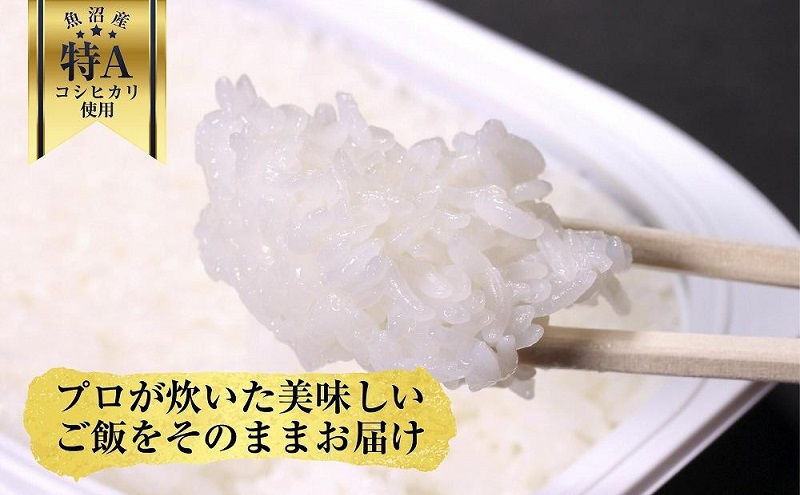 魚沼産
★★★
特A
コシヒカリ
使用

プロが炊いた美味しい
ご飯をそのままお届け